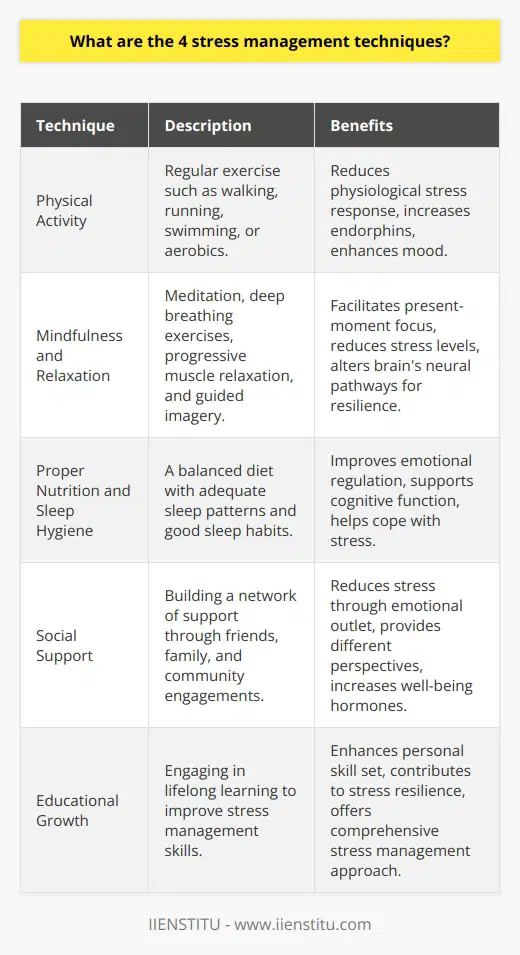 What are the 4 stress management techniques?

| Technique | Description | Benefits |
|---|---|---|
| Physical Activity | Regular exercise such as walking, running, swimming, or aerobics. | Reduces physiological stress response, increases endorphins, enhances mood. |
| Mindfulness and Relaxation | Meditation, deep breathing exercises, progressive muscle relaxation, and guided imagery. | Facilitates present-moment focus, reduces stress levels, alters brain's neural pathways for resilience. |
| Proper Nutrition and Sleep Hygiene | A balanced diet with adequate sleep patterns and good sleep habits. | Improves emotional regulation, supports cognitive function, helps cope with stress. |
| Social Support | Building a network of support through friends, family, and community engagements. | Reduces stress through emotional outlet, provides different perspectives, increases well-being hormones. |
| Educational Growth | Engaging in lifelong learning to improve stress management skills. | Enhances personal skill set, contributes to stress resilience, offers comprehensive stress management approach. |

IIENSTITU - www.iienstitu.com